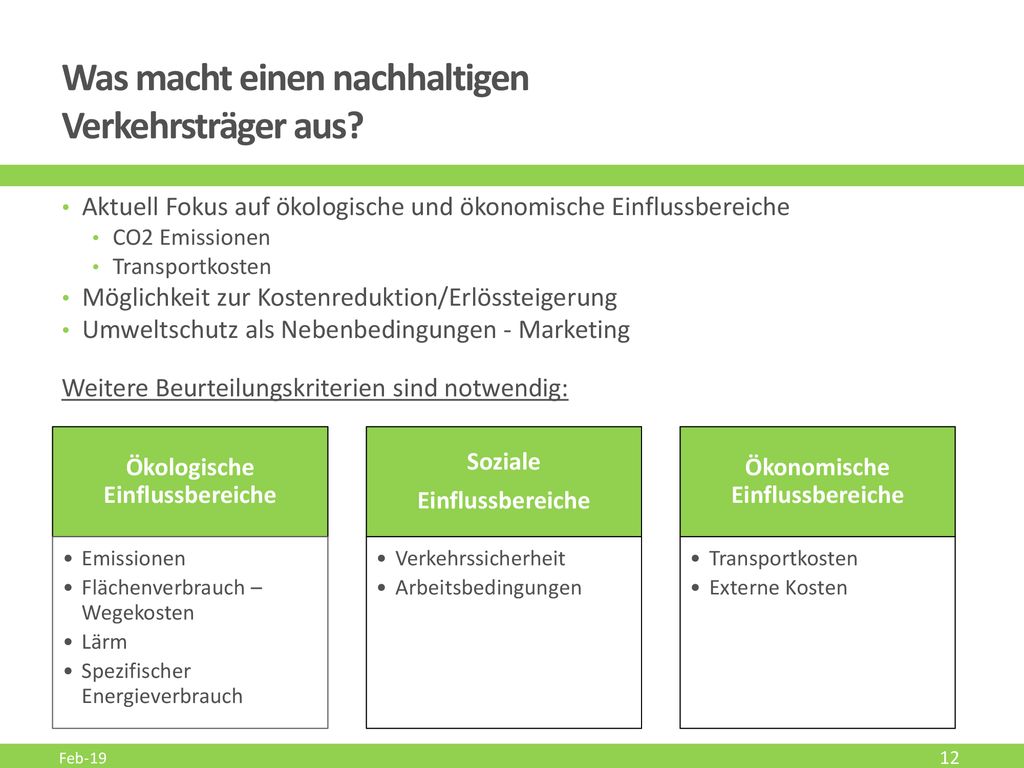 Was macht einen nachhaltigen Verkehrsträger aus?

• Aktuell Fokus auf ökologische und ökonomische Einflussbereiche
  • CO2 Emissionen
  • Transportkosten
• Möglichkeit zur Kostenreduktion/Erlössteigerung
• Umweltschutz als Nebenbedingungen - Marketing

Weitere Beurteilungskriterien sind notwendig:

Ökologische Einflussbereiche

• Emissionen
• Flächenverbrauch – Wegekosten
• Lärm
• Spezifischer Energieverbrauch

Soziale Einflussbereiche

• Verkehrssicherheit
• Arbeitsbedingungen

Ökonomische Einflussbereiche

• Transportkosten
• Externe Kosten

Feb-19

12